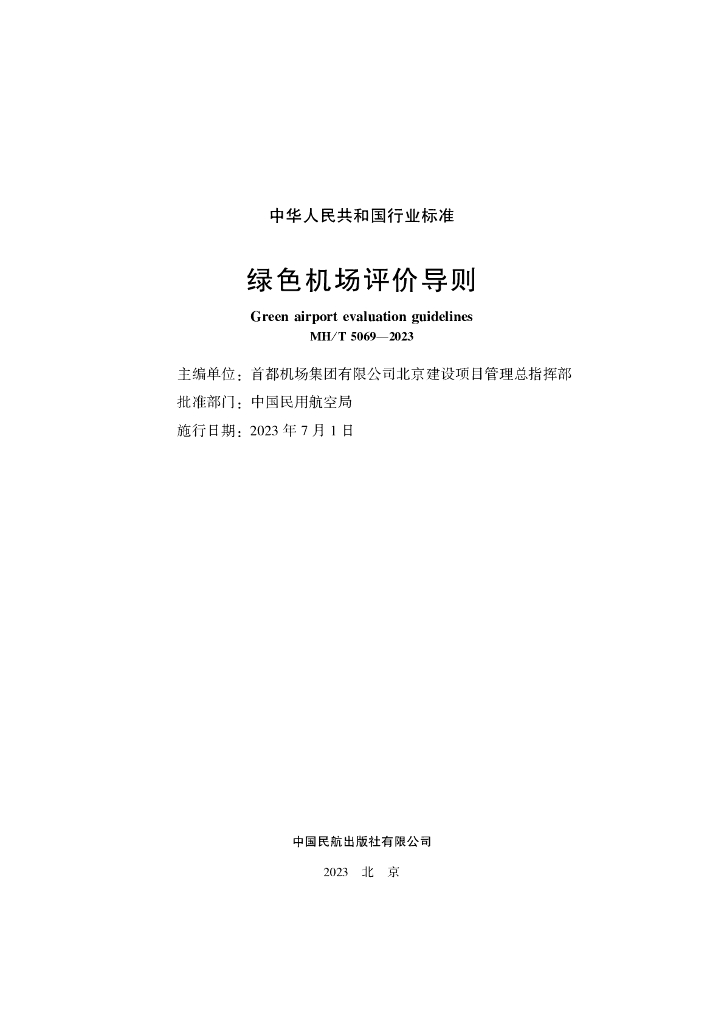 中华人民共和国行业标准

绿色机场评价导则

Green airport evaluation guidelines

MH/T 5069—2023

主编单位：首都机场集团有限公司北京建设项目管理总指挥部

批准部门：中国民用航空局

施行日期：2023 年 7 月 1 日

中国民航出版社有限公司

2023 北 京